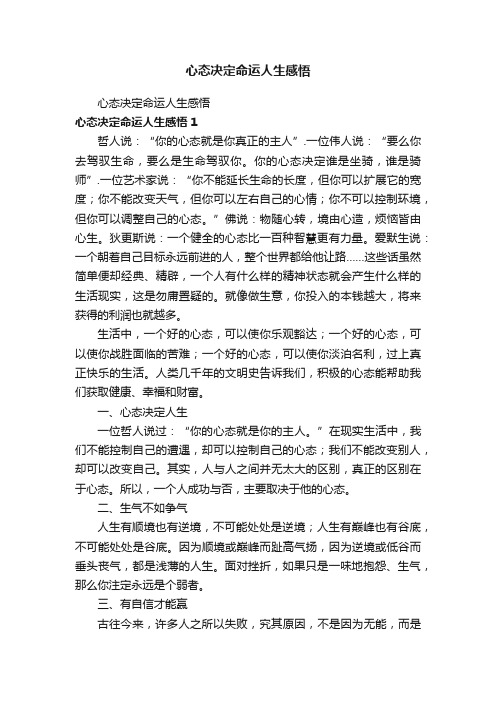 心态决定命运人生感悟

心态决定命运人生感悟

心态决定命运人生感悟 1

哲人说：“你的心态就是你真正的主人”.一位伟人说：“要么你去驾驭生命，要么是生命驾驭你。你的心态决定谁是坐骑，谁是骑师”.一位艺术家说：“你不能延长生命的长度，但你可以扩展它的宽度；你不能改变天气，但你可以左右自己的心情；你不可以控制环境，但你可以调整自己的心态。”佛说：物随心转，境由心造，烦恼皆由心生。狄更斯说：一个健全的心态比一百种智慧更有力量。爱默生说：一个朝着自己目标永远前进的人，整个世界都给他让路......这些话虽然简单便却经典、精辟，一个人有什么样的精神状态就会产生什么样的生活现实，这是勿庸置疑的。就像做生意，你投入的本钱越大，将来获得的利润也就越多。

生活中，一个好的心态，可以使你乐观豁达；一个好的心态，可以使你战胜面临的苦难；一个好的心态，可以使你淡泊名利，过上真正快乐的生活。人类几千年的文明史告诉我们，积极的心态能帮助我们获取健康、幸福和财富。

一、心态决定人生

一位哲人说过：“你的心态就是你的主人。”在现实生活中，我们不能控制自己的遭遇，却可以控制自己的心态；我们不能改变别人，却可以改变自己。其实，人与人之间并无太大的区别，真正的区别在于心态。所以，一个人成功与否，主要取决于他的心态。

二、生气不如争气

人生有顺境也有逆境，不可能处处是逆境；人生有巅峰也有谷底，不可能处处是谷底。因为顺境或巅峰而趾高气扬，因为逆境或低谷而垂头丧气，都是浅薄的人生。面对挫折，如果只是一味地抱怨、生气，那么你注定永远是个弱者。

三、有自信才能赢

古往今来，许多人之所以失败，究其原因，不是因为无能，而是